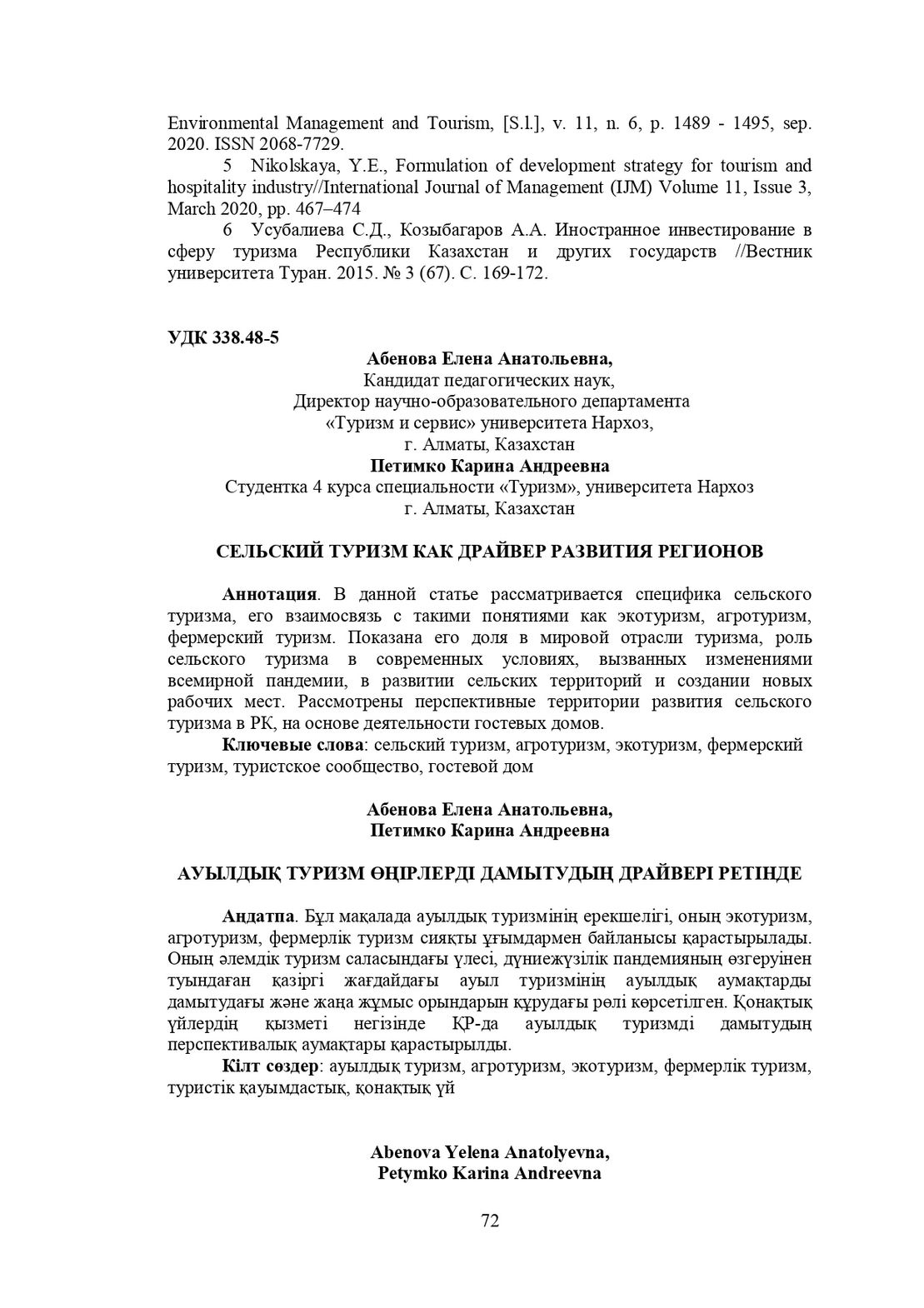 Environmental Management and Tourism, [S.l.], v. 11, n. 6, p. 1489 - 1495, sep. 2020. ISSN 2068-7729.

5 Nikolskaya, Y.E., Formulation of development strategy for tourism and hospitality industry//International Journal of Management (IJM) Volume 11, Issue 3, March 2020, pp. 467–474

6 Усубалиева С.Д., Козыбагаров А.А. Иностранное инвестирование в сферу туризма Республики Казахстан и других государств //Вестник университета Туран. 2015. № 3 (67). С. 169-172.

УДК 338.48-5

Абенова Елена Анатольевна,
Кандидат педагогических наук,
Директор научно-образовательного департамента
«Туризм и сервис» университета Нархоз,
г. Алматы, Казахстан
Петимко Карина Андреевна
Студентка 4 курса специальности «Туризм», университета Нархоз
г. Алматы, Казахстан

СЕЛЬСКИЙ ТУРИЗМ КАК ДРАЙВЕР РАЗВИТИЯ РЕГИОНОВ

Аннотация. В данной статье рассматривается специфика сельского туризма, его взаимосвязь с такими понятиями как экотуризм, агротуризм, фермерский туризм. Показана его доля в мировой отрасли туризма, роль сельского туризма в современных условиях, вызванных изменениями всемирной пандемии, в развитии сельских территорий и создании новых рабочих мест. Рассмотрены перспективные территории развития сельского туризма в РК, на основе деятельности гостевых домов.

Ключевые слова: сельский туризм, агротуризм, экотуризм, фермерский туризм, туристское сообщество, гостевой дом

Абенова Елена Анатольевна,
Петимко Карина Андреевна

АУЫЛДЫҚ ТУРИЗМ ӨҢІРЛЕРДІ ДАМЫТУДЫҢ ДРАЙВЕРІ РЕТІНДЕ

Андатпа. Бұл мақалада ауылдық туризмінің ерекшелігі, оның экотуризм, агротуризм, фермерлік туризм сияқты ұғымдармен байланысы қарастырылады. Оның әлемдік туризм саласындағы үлесі, дүниежүзілік пандемияның өзгеруінен туындаған қазіргі жағдайдағы ауыл туризмінің ауылдық аумақтарды дамытудағы және жаңа жұмыс орындарын құрудағы рөлі көрсетілген. Қонақтық үйлердің қызметі негізінде ҚР-да ауылдық туризмді дамытудың перспективалық аумақтары қарастырылды.

Кілт сөздер: ауылдық туризм, агротуризм, экотуризм, фермерлік туризм, туристік қауымдастық, қонақтық үй

Abenova Yelena Anatolyevna,
Petymko Karina Andreevna

72